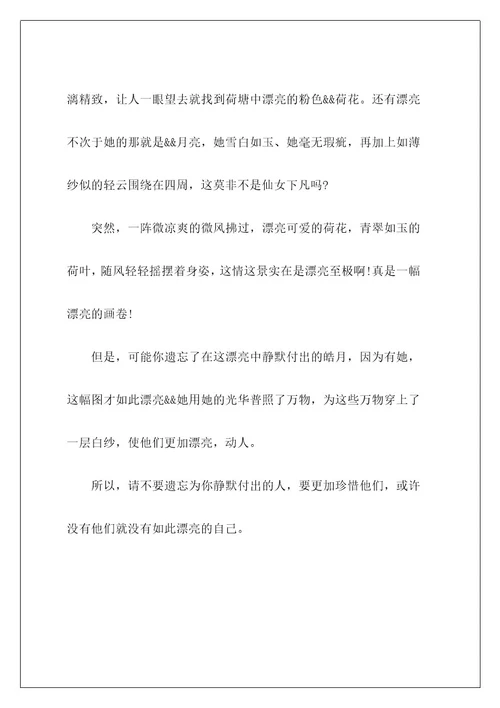 漓精致，让人一眼望去就找到荷塘中漂亮的粉色&&荷花。还有漂亮不次于她的那就是&&月亮，她雪白如玉、她毫无瑕疵，再加上如薄纱似的轻云围绕在四周，这莫非不是仙女下凡吗?

突然，一阵微凉爽的微风拂过，漂亮可爱的荷花，青翠如玉的荷叶，随风轻轻摇摆着身姿，这情这景实在是漂亮至极啊!真是一幅漂亮的画卷!

但是，可能你遗忘了在这漂亮中静默付出的皓月，因为有她，这幅图才如此漂亮&&她用她的光华普照了万物，为这些万物穿上了一层白纱，使他们更加漂亮，动人。

所以，请不要遗忘为你静默付出的人，要更加珍惜他们，或许没有他们就没有如此漂亮的自己。